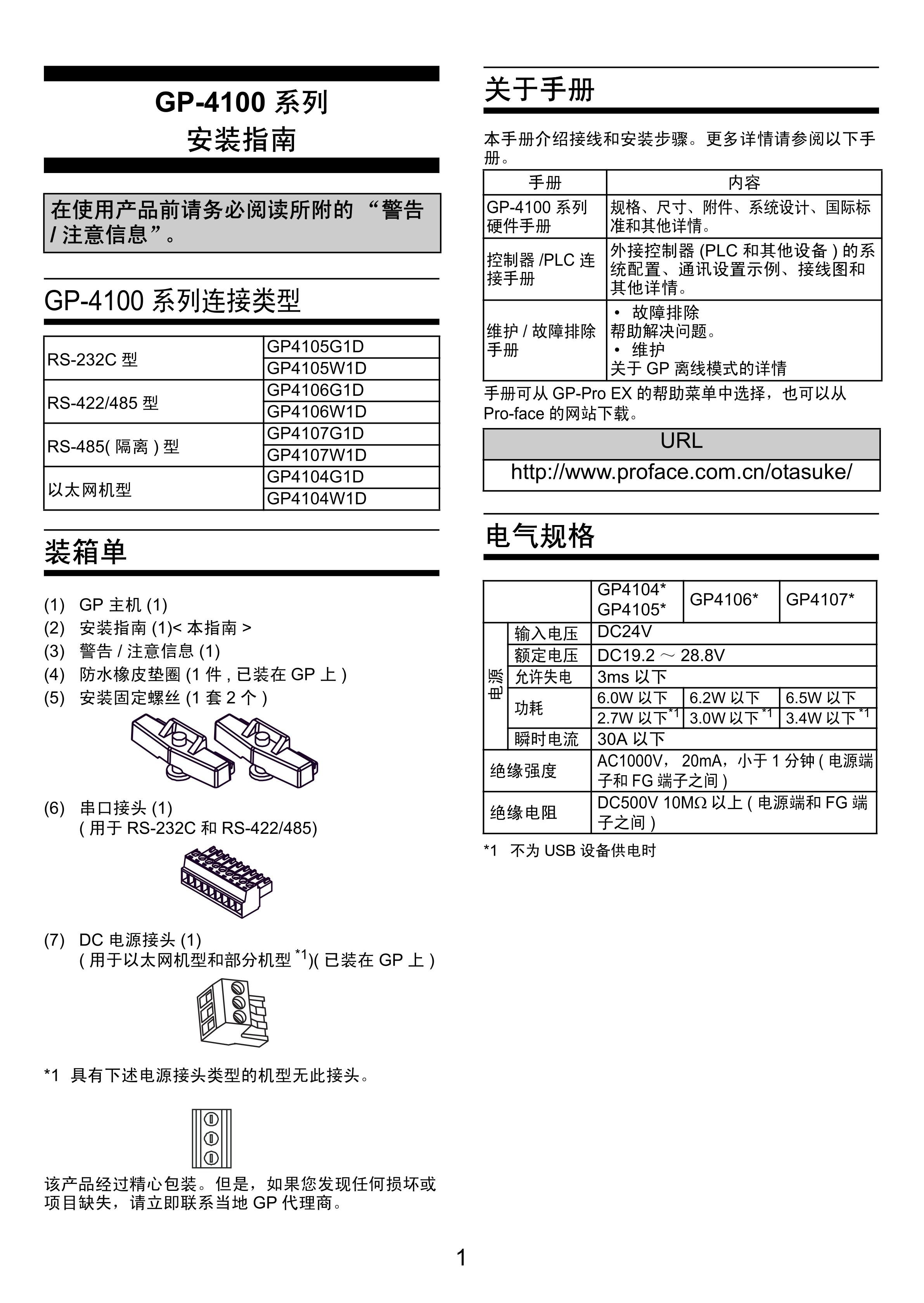 GP-4100 系列
安装指南

在使用产品前请务必阅读所附的 “警告 / 注意信息”。

GP-4100 系列连接类型

| RS-232C 型 | GP4105G1D |
|---|---|
| | GP4105W1D |
| RS-422/485 型 | GP4106G1D |
| | GP4106W1D |
| RS-485( 隔离 ) 型 | GP4107G1D |
| | GP4107W1D |
| 以太网机型 | GP4104G1D |
| | GP4104W1D |

装箱单

(1) GP 主机 (1)
(2) 安装指南 (1)< 本指南 >
(3) 警告 / 注意信息 (1)
(4) 防水橡皮垫圈 (1 件 , 已装在 GP 上 )
(5) 安装固定螺丝 (1 套 2 个 )

(6) 串口接头 (1)
( 用于 RS-232C 和 RS-422/485)

(7) DC 电源接头 (1)
( 用于以太网机型和部分机型 $^{*1}$)( 已装在 GP 上 )

*1 具有下述电源接头类型的机型无此接头。

该产品经过精心包装。但是，如果您发现任何损坏或项目缺失，请立即联系当地 GP 代理商。

关于手册

本手册介绍接线和安装步骤。更多详情请参阅以下手册。

| 手册 | 内容 |
|---|---|
| GP-4100 系列硬件手册 | 规格、尺寸、附件、系统设计、国际标准和其他详情。 |
| 控制器 /PLC 连接手册 | 外接控制器 (PLC 和其他设备 ) 的系统配置、通讯设置示例、接线图和其他详情。 |
| 维护 / 故障排除手册 | • 故障排除 帮助解决问题。 • 维护 关于 GP 离线模式的详情 |

手册可从 GP-Pro EX 的帮助菜单中选择，也可以从 Pro-face 的网站下载。

| URL |
|---|
| http://www.proface.com.cn/otasuke/ |

电气规格

| | | GP4104* GP4105* | GP4106* | GP4107* |
|---|---|---|---|---|
| 电源 | 输入电压 | DC24V | | |
| | 额定电压 | DC19.2 ～ 28.8V | | |
| | 允许失电 | 3ms 以下 | | |
| | 功耗 | 6.0W 以下 | 6.2W 以下 | 6.5W 以下 |
| | | 2.7W 以下$^{*1}$ | 3.0W 以下$^{*1}$ | 3.4W 以下$^{*1}$ |
| | 瞬时电流 | 30A 以下 | | |
| 绝缘强度 | | AC1000V， 20mA，小于 1 分钟 ( 电源端子和 FG 端子之间 ) | | |
| 绝缘电阻 | | DC500V 10MΩ 以上 ( 电源端和 FG 端子之间 ) | | |

*1 不为 USB 设备供电时

1